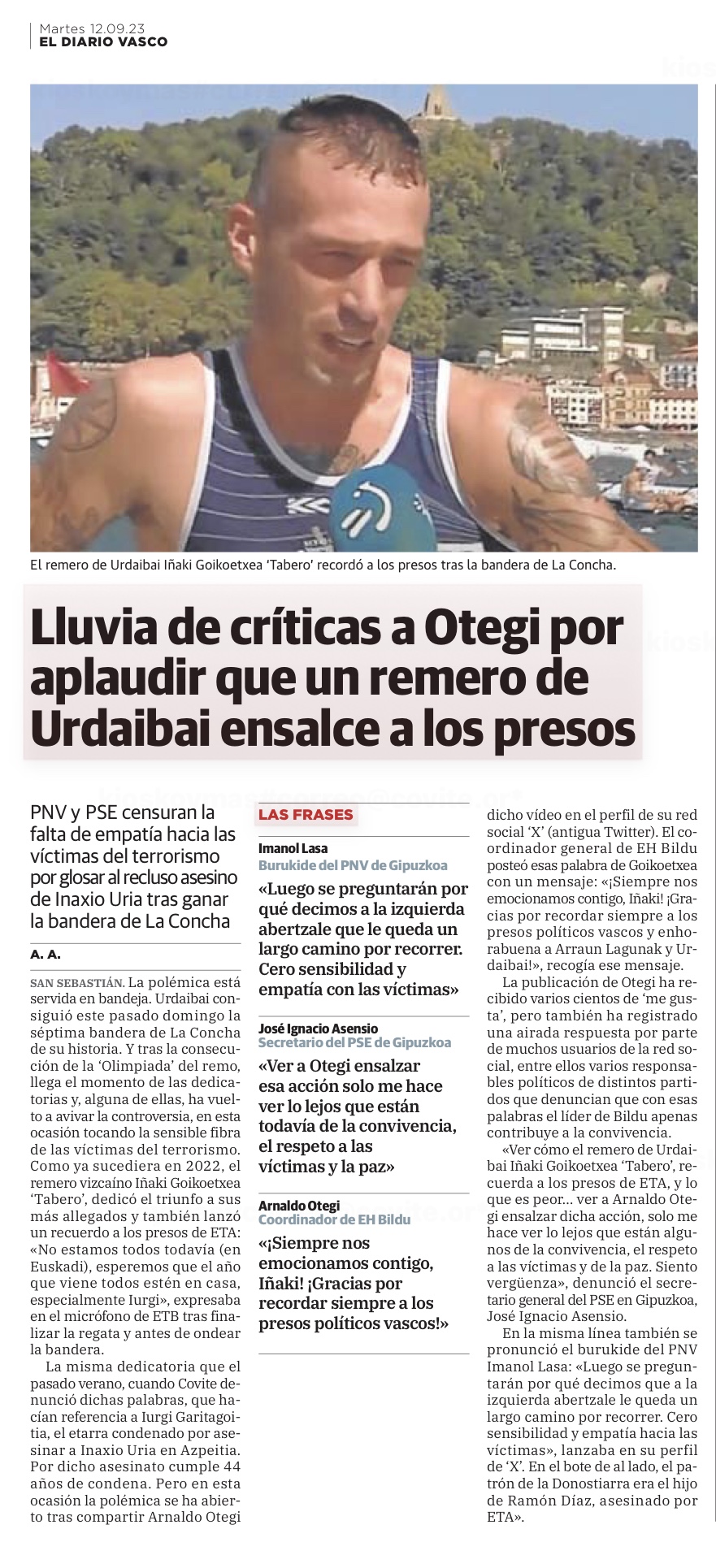 Martes 12.09.23
EL DIARIO VASCO

El remero de Urdaibai Iñaki Goikoetxea 'Tabero' recordó a los presos tras la bandera de La Concha.

Lluvia de críticas a Otegi por aplaudir que un remero de Urdaibai ensalce a los presos

PNV y PSE censuran la falta de empatía hacia las víctimas del terrorismo por glosar al recluso asesino de Inaxio Uria tras ganar la bandera de La Concha

A. A.

SAN SEBASTIÁN. La polémica está servida en bandeja. Urdaibai consiguió este pasado domingo la séptima bandera de La Concha de su historia. Y tras la consecución de la 'Olimpiada' del remo, llega el momento de las dedicatorias y, alguna de ellas, ha vuelto a avivar la controversia, en esta ocasión tocando la sensible fibra de las víctimas del terrorismo. Como ya sucediera en 2022, el remero vizcaíno Iñaki Goikoetxea 'Tabero', dedicó el triunfo a sus más allegados y también lanzó un recuerdo a los presos de ETA: «No estamos todos todavía (en Euskadi), esperemos que el año que viene todos estén en casa, especialmente Iurgi», expresaba en el micrófono de ETB tras finalizar la regata y antes de ondear la bandera.

La misma dedicatoria que el pasado verano, cuando Covite denunció dichas palabras, que hacían referencia a Iurgi Garitagoitia, el etarra condenado por asesinar a Inaxio Uria en Azpeitia. Por dicho asesinato cumple 44 años de condena. Pero en esta ocasión la polémica se ha abierto tras compartir Arnaldo Otegi

LAS FRASES

Imanol Lasa
Burukide del PNV de Gipuzkoa

«Luego se preguntarán por qué decimos a la izquierda abertzale que le queda un largo camino por recorrer. Cero sensibilidad y empatía con las víctimas»

José Ignacio Asensio
Secretario del PSE de Gipuzkoa

«Ver a Otegi ensalzar esa acción solo me hace ver lo lejos que están todavía de la convivencia, el respeto a las víctimas y la paz»

Arnaldo Otegi
Coordinador de EH Bildu

«¡Siempre nos emocionamos contigo, Iñaki! ¡Gracias por recordar siempre a los presos políticos vascos!»

dicho vídeo en el perfil de su red social 'X' (antigua Twitter). El coordinador general de EH Bildu posteó esas palabra de Goikoetxea con un mensaje: «¡Siempre nos emocionamos contigo, Iñaki! ¡Gracias por recordar siempre a los presos políticos vascos y enhorabuena a Arraun Lagunak y Urdaibai!», recogía ese mensaje.

La publicación de Otegi ha recibido varios cientos de 'me gusta', pero también ha registrado una airada respuesta por parte de muchos usuarios de la red social, entre ellos varios responsables políticos de distintos partidos que denuncian que con esas palabras el líder de Bildu apenas contribuye a la convivencia.

«Ver cómo el remero de Urdaibai Iñaki Goikoetxea 'Tabero', recuerda a los presos de ETA, y lo que es peor... ver a Arnaldo Otegi ensalzar dicha acción, solo me hace ver lo lejos que están algunos de la convivencia, el respeto a las víctimas y de la paz. Siento vergüenza», denunció el secretario general del PSE en Gipuzkoa, José Ignacio Asensio.

En la misma línea también se pronunció el burukide del PNV Imanol Lasa: «Luego se preguntarán por qué decimos que a la izquierda abertzale le queda un largo camino por recorrer. Cero sensibilidad y empatía hacia las víctimas», lanzaba en su perfil de 'X'. En el bote de al lado, el patrón de la Donostiarra era el hijo de Ramón Díaz, asesinado por ETA».